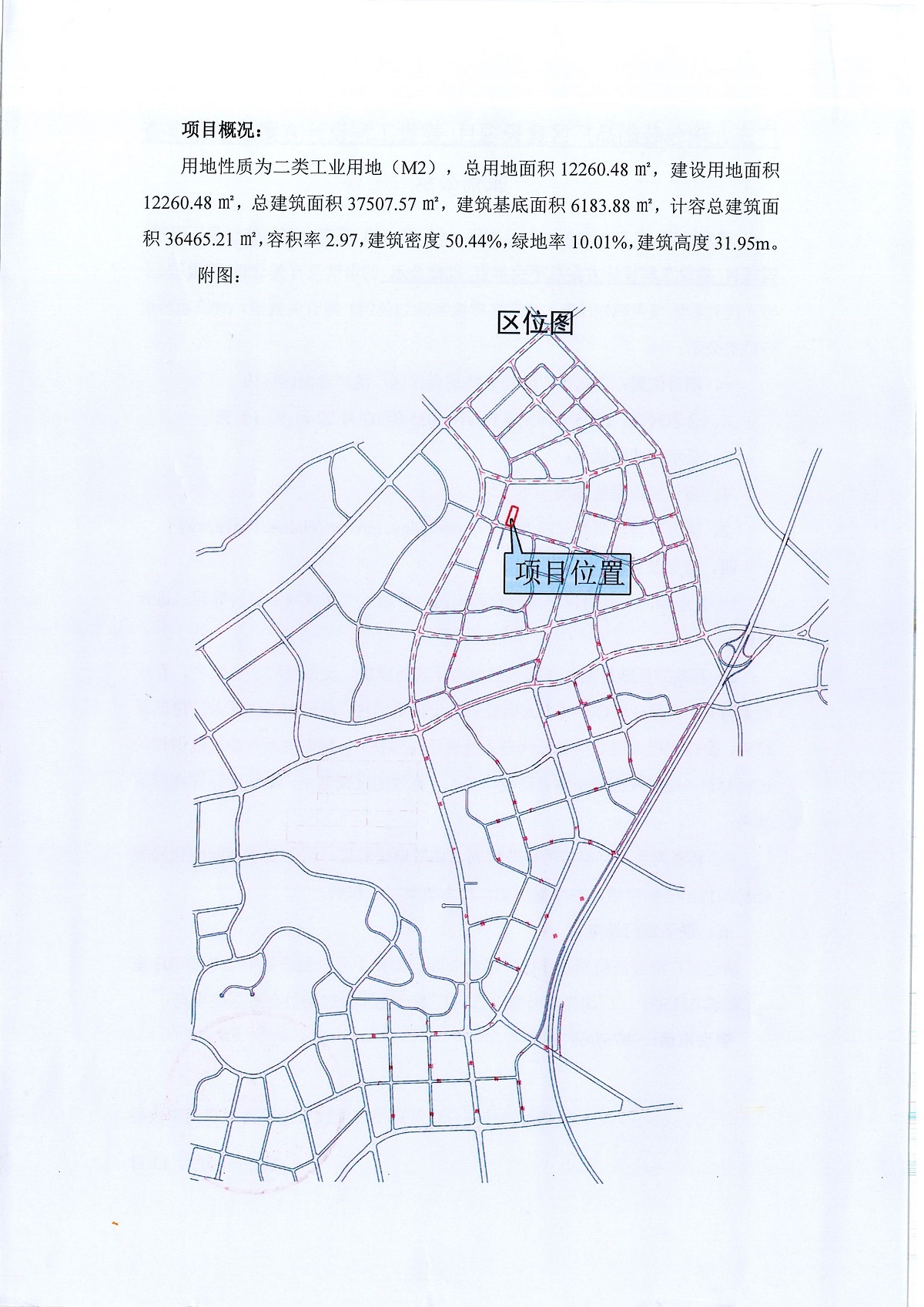 项目概况：

用地性质为二类工业用地（M2），总用地面积 12260.48 ㎡，建设用地面积 12260.48 ㎡，总建筑面积 37507.57 ㎡，建筑基底面积 6183.88 ㎡，计容总建筑面积 36465.21 ㎡，容积率 2.97，建筑密度 50.44%，绿地率 10.01%，建筑高度 31.95m。

附图：

区位图

项目位置